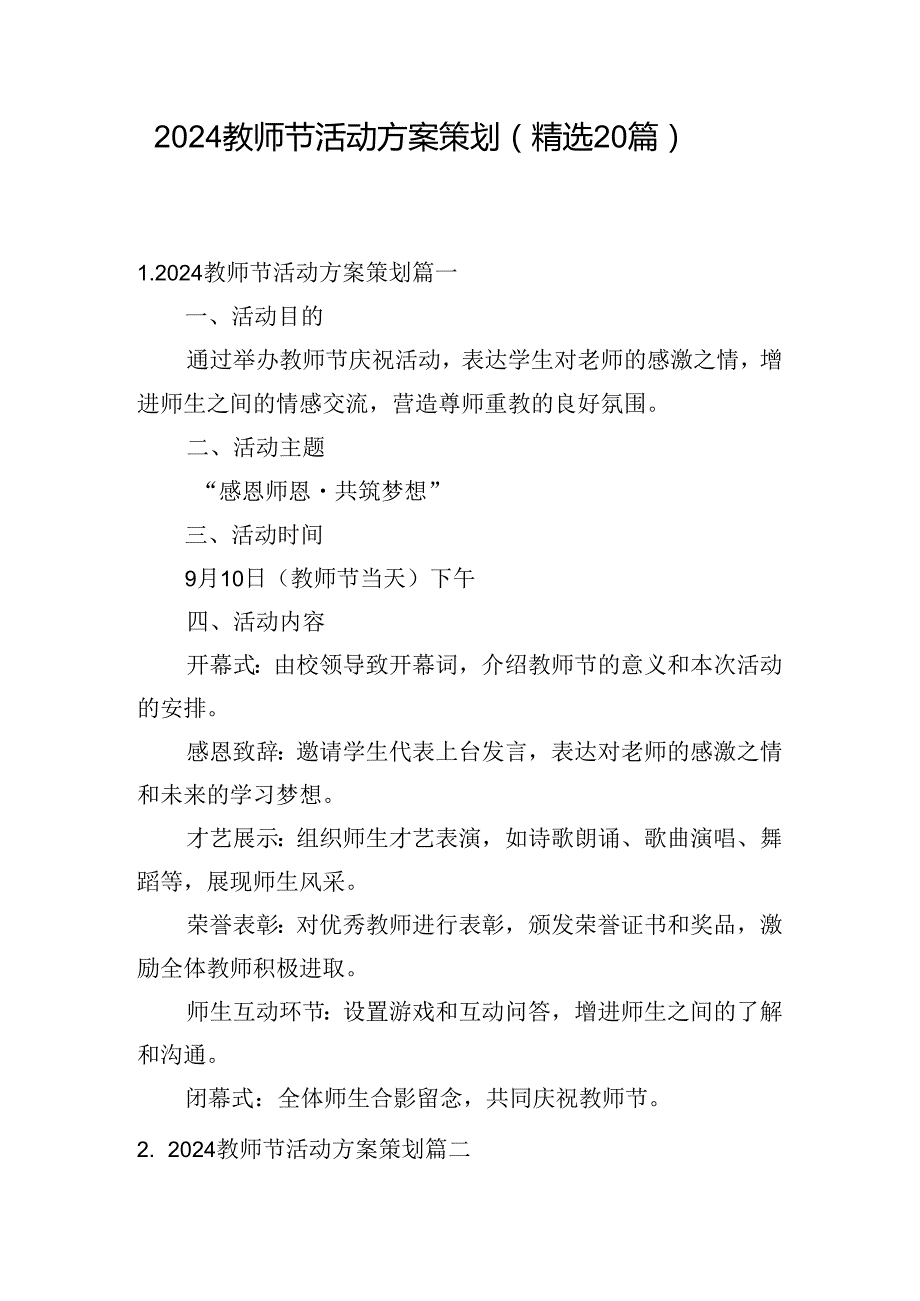 2024教师节活动方案策划（精选20篇）

1.2024教师节活动方案策划篇一

一、活动目的

通过举办教师节庆祝活动，表达学生对老师的感激之情，增进师生之间的情感交流，营造尊师重教的良好氛围。

二、活动主题

“感恩师恩·共筑梦想”

三、活动时间

9月10日（教师节当天）下午

四、活动内容

开幕式：由校领导致开幕词，介绍教师节的意义和本次活动的安排。

感恩致辞：邀请学生代表上台发言，表达对老师的感激之情和未来的学习梦想。

才艺展示：组织师生才艺表演，如诗歌朗诵、歌曲演唱、舞蹈等，展现师生风采。

荣誉表彰：对优秀教师进行表彰，颁发荣誉证书和奖品，激励全体教师积极进取。

师生互动环节：设置游戏和互动问答，增进师生之间的了解和沟通。

闭幕式：全体师生合影留念，共同庆祝教师节。

2. 2024教师节活动方案策划篇二